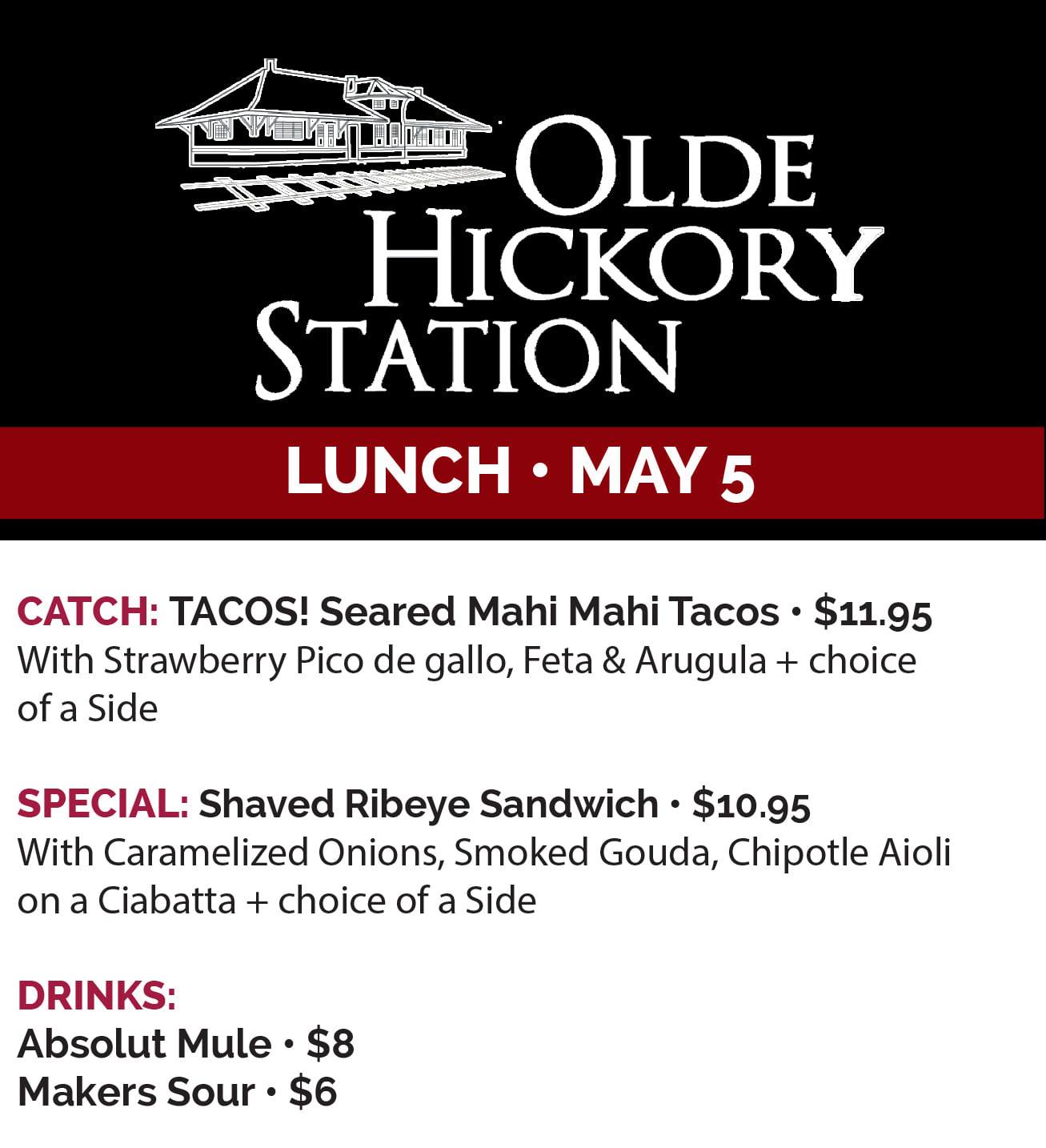 OLDE
HICKORY
STATION

LUNCH • MAY 5

CATCH: TACOS! Seared Mahi Mahi Tacos • $11.95
With Strawberry Pico de gallo, Feta & Arugula + choice of a Side

SPECIAL: Shaved Ribeye Sandwich • $10.95
With Caramelized Onions, Smoked Gouda, Chipotle Aioli on a Ciabatta + choice of a Side

DRINKS:
Absolut Mule • $8
Makers Sour • $6